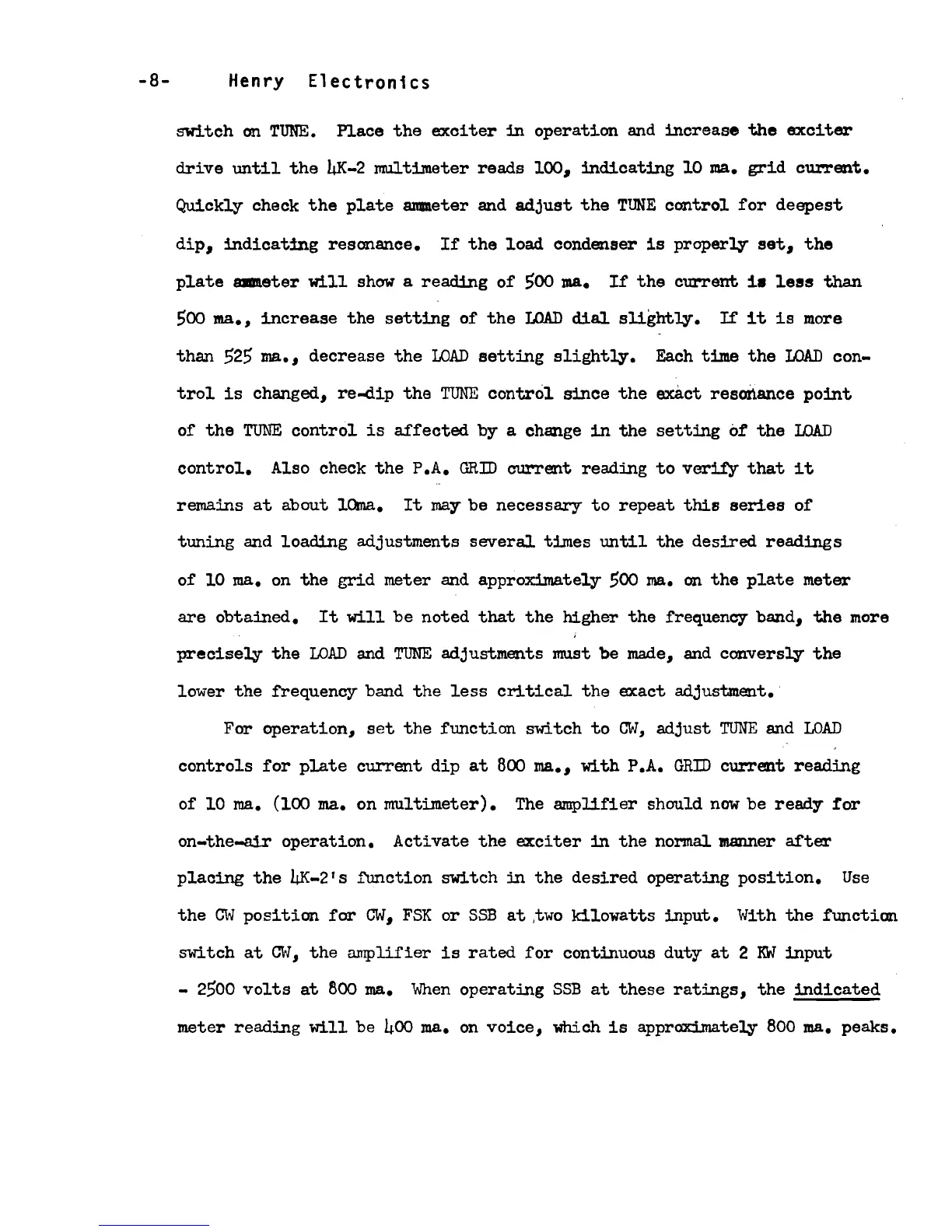 -8- Henry Electronics

switch on TUNE. Place the exciter in operation and increase the exciter drive until the 4K-2 multimeter reads 100, indicating 10 ma. grid current. Quickly check the plate ammeter and adjust the TUNE control for deepest dip, indicating resonance. If the load condenser is properly set, the plate ammeter will show a reading of 500 ma. If the current is less than 500 ma., increase the setting of the LOAD dial slightly. If it is more than 525 ma., decrease the LOAD setting slightly. Each time the LOAD control is changed, re-dip the TUNE control since the exact resonance point of the TUNE control is affected by a change in the setting of the LOAD control. Also check the P.A. GRID current reading to verify that it remains at about 10ma. It may be necessary to repeat this series of tuning and loading adjustments several times until the desired readings of 10 ma. on the grid meter and approximately 500 ma. on the plate meter are obtained. It will be noted that the higher the frequency band, the more precisely the LOAD and TUNE adjustments must be made, and conversly the lower the frequency band the less critical the exact adjustment.

For operation, set the function switch to CW, adjust TUNE and LOAD controls for plate current dip at 800 ma., with P.A. GRID current reading of 10 ma. (100 ma. on multimeter). The amplifier should now be ready for on-the-air operation. Activate the exciter in the normal manner after placing the 4K-2's function switch in the desired operating position. Use the CW position for CW, FSK or SSB at two kilowatts input. With the function switch at CW, the amplifier is rated for continuous duty at 2 KW input - 2500 volts at 800 ma. When operating SSB at these ratings, the indicated meter reading will be 400 ma. on voice, which is approximately 800 ma. peaks.